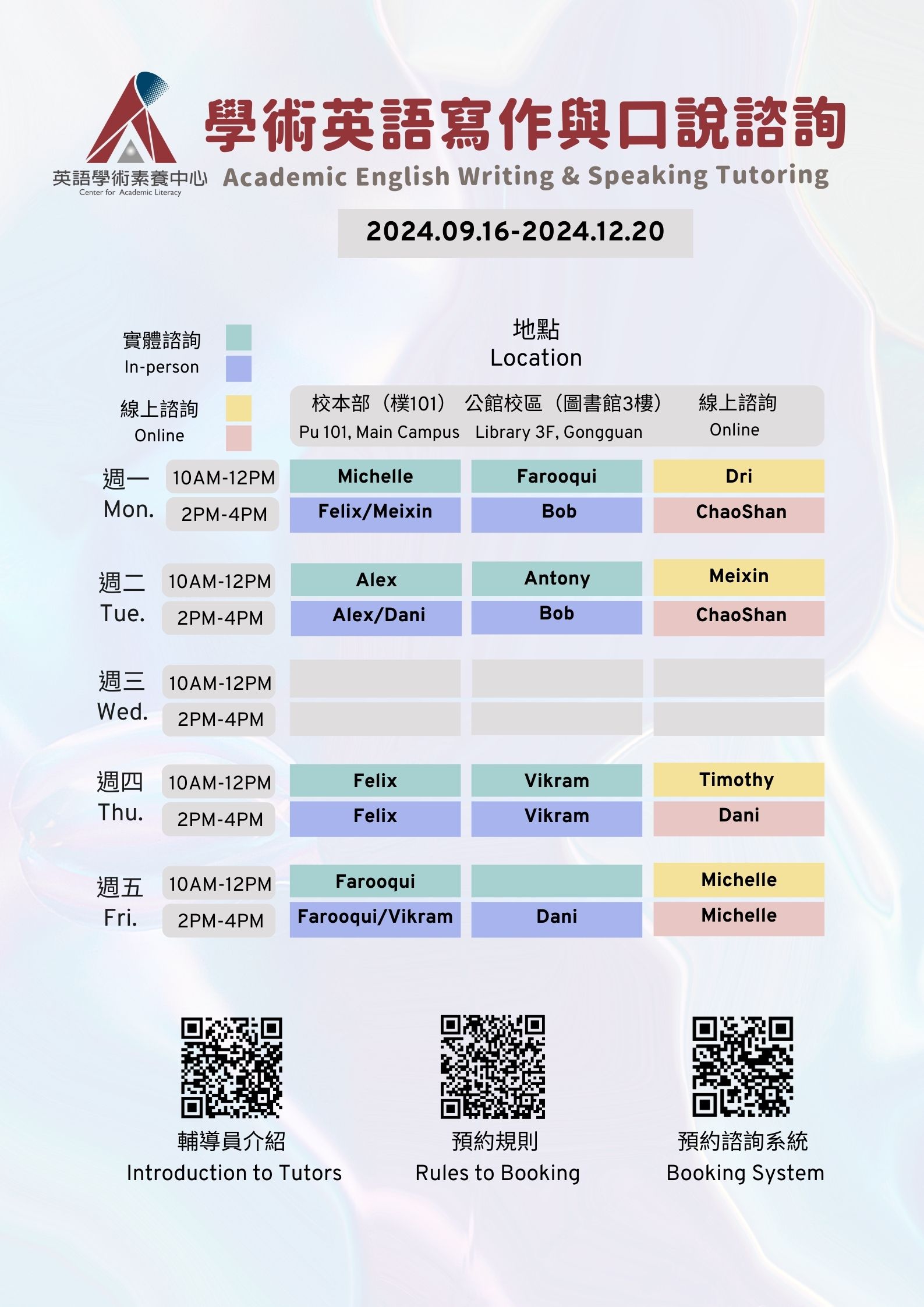 英語學術素養中心
Center for Academic Literacy

學術英語寫作與口說諮詢
Academic English Writing & Speaking Tutoring

2024.09.16-2024.12.20

實體諮詢
In-person

線上諮詢
Online

地點
Location

| | | 校本部（樸101） Pu 101, Main Campus | 公館校區（圖書館3樓） Library 3F, Gongguan | 線上諮詢 Online |
|---|---|---|---|---|
| 週一 Mon. | 10AM-12PM | Michelle | Farooqui | Dri |
| | 2PM-4PM | Felix/Meixin | Bob | ChaoShan |
| 週二 Tue. | 10AM-12PM | Alex | Antony | Meixin |
| | 2PM-4PM | Alex/Dani | Bob | ChaoShan |
| 週三 Wed. | 10AM-12PM | | | |
| | 2PM-4PM | | | |
| 週四 Thu. | 10AM-12PM | Felix | Vikram | Timothy |
| | 2PM-4PM | Felix | Vikram | Dani |
| 週五 Fri. | 10AM-12PM | Farooqui | | Michelle |
| | 2PM-4PM | Farooqui/Vikram | Dani | Michelle |

輔導員介紹
Introduction to Tutors

預約規則
Rules to Booking

預約諮詢系統
Booking System